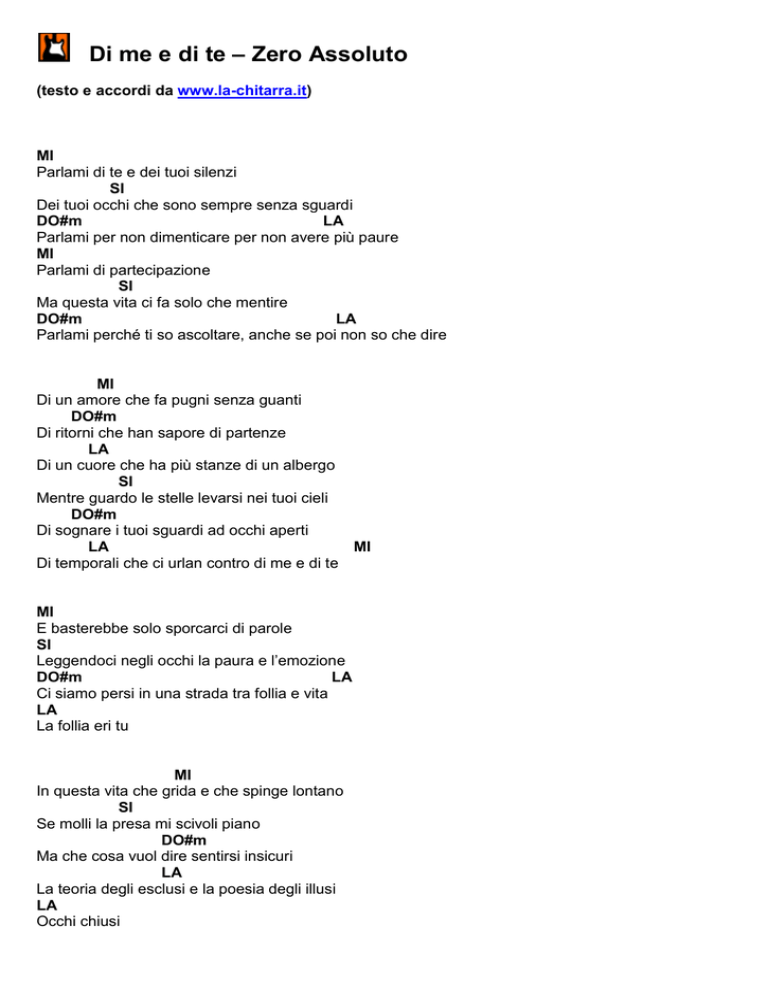 Di me e di te – Zero Assoluto

(testo e accordi da www.la-chitarra.it)

MI
Parlami di te e dei tuoi silenzi
SI
Dei tuoi occhi che sono sempre senza sguardi
DO#m LA
Parlami per non dimenticare per non avere più paure
MI
Parlami di partecipazione
SI
Ma questa vita ci fa solo che mentire
DO#m LA
Parlami perché ti so ascoltare, anche se poi non so che dire

MI
Di un amore che fa pugni senza guanti
DO#m
Di ritorni che han sapore di partenze
LA
Di un cuore che ha più stanze di un albergo
SI
Mentre guardo le stelle levarsi nei tuoi cieli
DO#m
Di sognare i tuoi sguardi ad occhi aperti
LA MI
Di temporali che ci urlan contro di me e di te

MI
E basterebbe solo sporcarci di parole
SI
Leggendoci negli occhi la paura e l'emozione
DO#m LA
Ci siamo persi in una strada tra follia e vita
LA
La follia eri tu

MI
In questa vita che grida e che spinge lontano
SI
Se molli la presa mi scivoli piano
DO#m
Ma che cosa vuol dire sentirsi insicuri
LA
La teoria degli esclusi e la poesia degli illusi
LA
Occhi chiusi